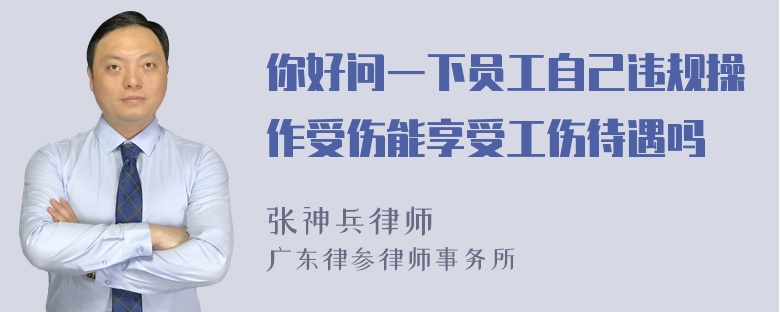 你好问一下员工自己违规操作受伤能享受工伤待遇吗

张神兵律师
广东律参律师事务所